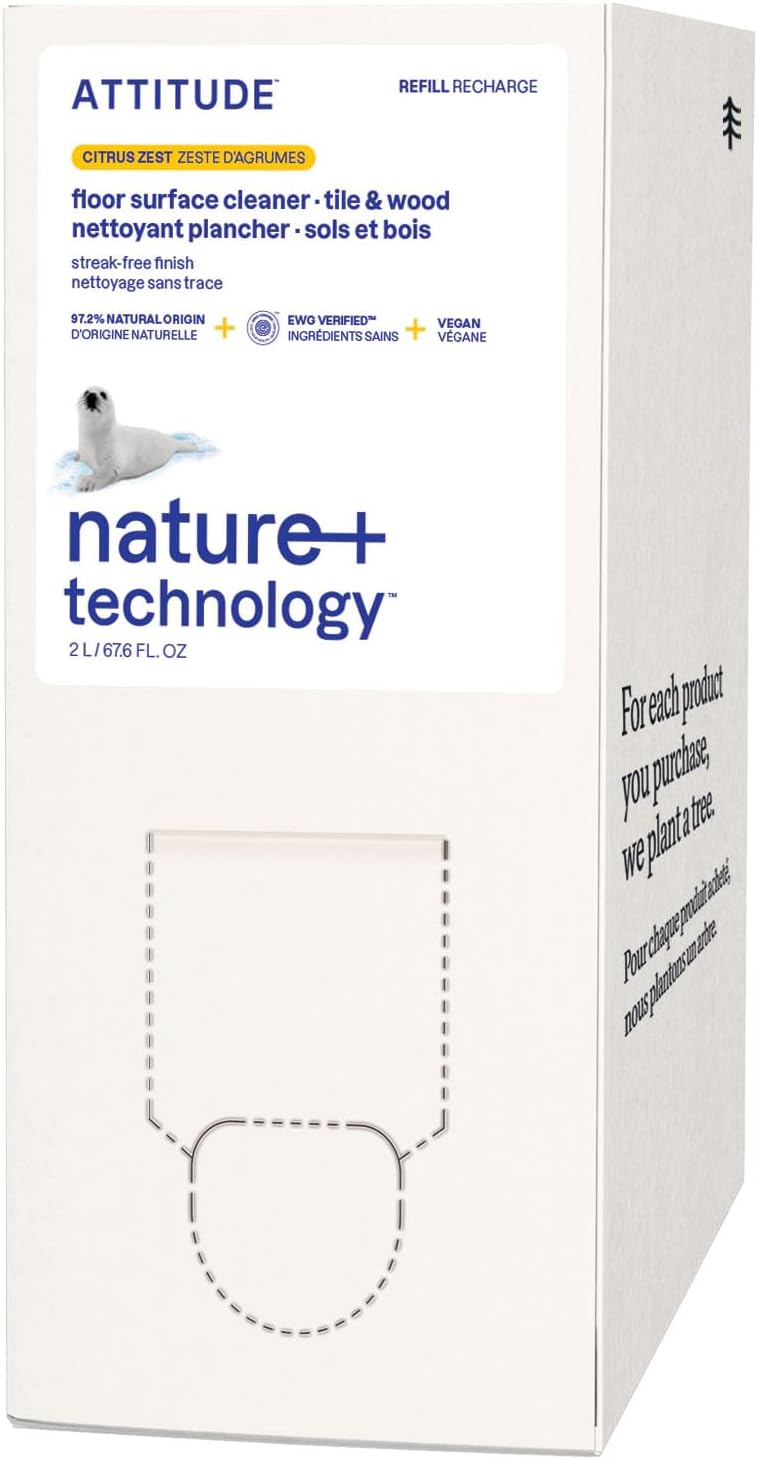 ATTITUDE™

REFILL RECHARGE

CITRUS ZEST ZESTE D'AGRUMES

floor surface cleaner · tile & wood
nettoyant plancher · sols et bois

streak-free finish
nettoyage sans trace

97.2% NATURAL ORIGIN D'ORIGINE NATURELLE + EWG VERIFIED™ INGRÉDIENTS SAINS + VEGAN VÉGANE

nature+
technology™

2 L / 67.6 FL. OZ

For each product you purchase, we plant a tree.

Pour chaque produit acheté, nous plantons un arbre.